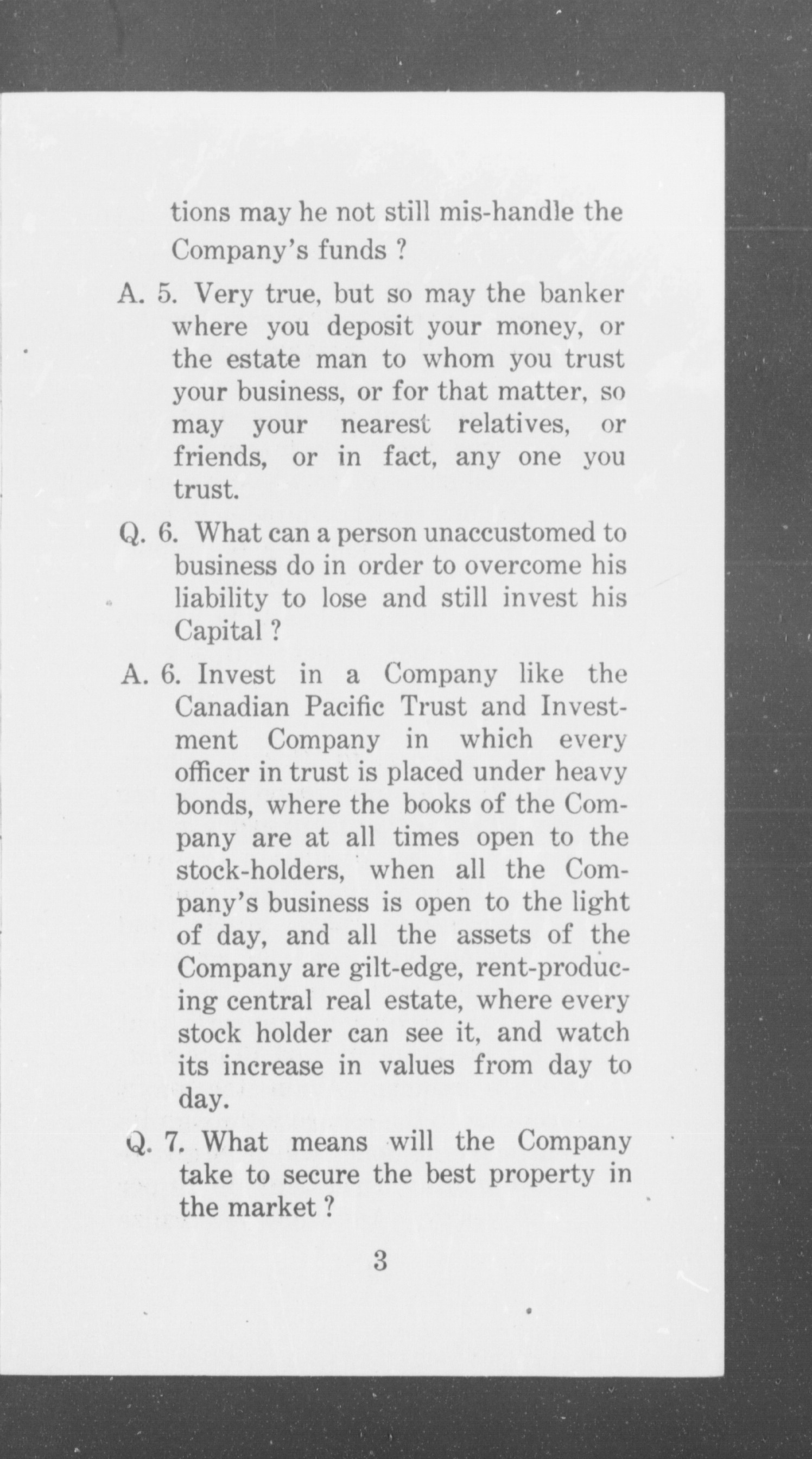 tions may he not still mis-handle the Company's funds ?

A. 5. Very true, but so may the banker where you deposit your money, or the estate man to whom you trust your business, or for that matter, so may your nearest relatives, or friends, or in fact, any one you trust.

Q. 6. What can a person unaccustomed to business do in order to overcome his liability to lose and still invest his Capital ?

A. 6. Invest in a Company like the Canadian Pacific Trust and Investment Company in which every officer in trust is placed under heavy bonds, where the books of the Company are at all times open to the stock-holders, when all the Company's business is open to the light of day, and all the assets of the Company are gilt-edge, rent-producing central real estate, where every stock holder can see it, and watch its increase in values from day to day.

Q. 7. What means will the Company take to secure the best property in the market ?

3